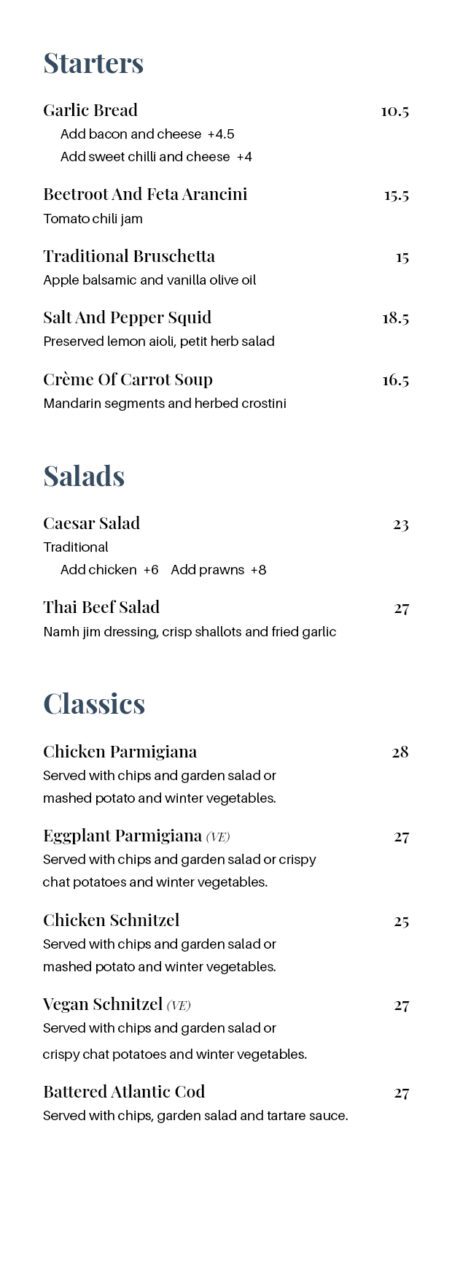 Starters

Garlic Bread 10.5
Add bacon and cheese +4.5
Add sweet chilli and cheese +4

Beetroot And Feta Arancini 15.5
Tomato chili jam

Traditional Bruschetta 15
Apple balsamic and vanilla olive oil

Salt And Pepper Squid 18.5
Preserved lemon aioli, petit herb salad

Crème Of Carrot Soup 16.5
Mandarin segments and herbed crostini

Salads

Caesar Salad 23
Traditional
Add chicken +6 Add prawns +8

Thai Beef Salad 27
Namh jim dressing, crisp shallots and fried garlic

Classics

Chicken Parmigiana 28
Served with chips and garden salad or mashed potato and winter vegetables.

Eggplant Parmigiana (VE) 27
Served with chips and garden salad or crispy chat potatoes and winter vegetables.

Chicken Schnitzel 25
Served with chips and garden salad or mashed potato and winter vegetables.

Vegan Schnitzel (VE) 27
Served with chips and garden salad or crispy chat potatoes and winter vegetables.

Battered Atlantic Cod 27
Served with chips, garden salad and tartare sauce.